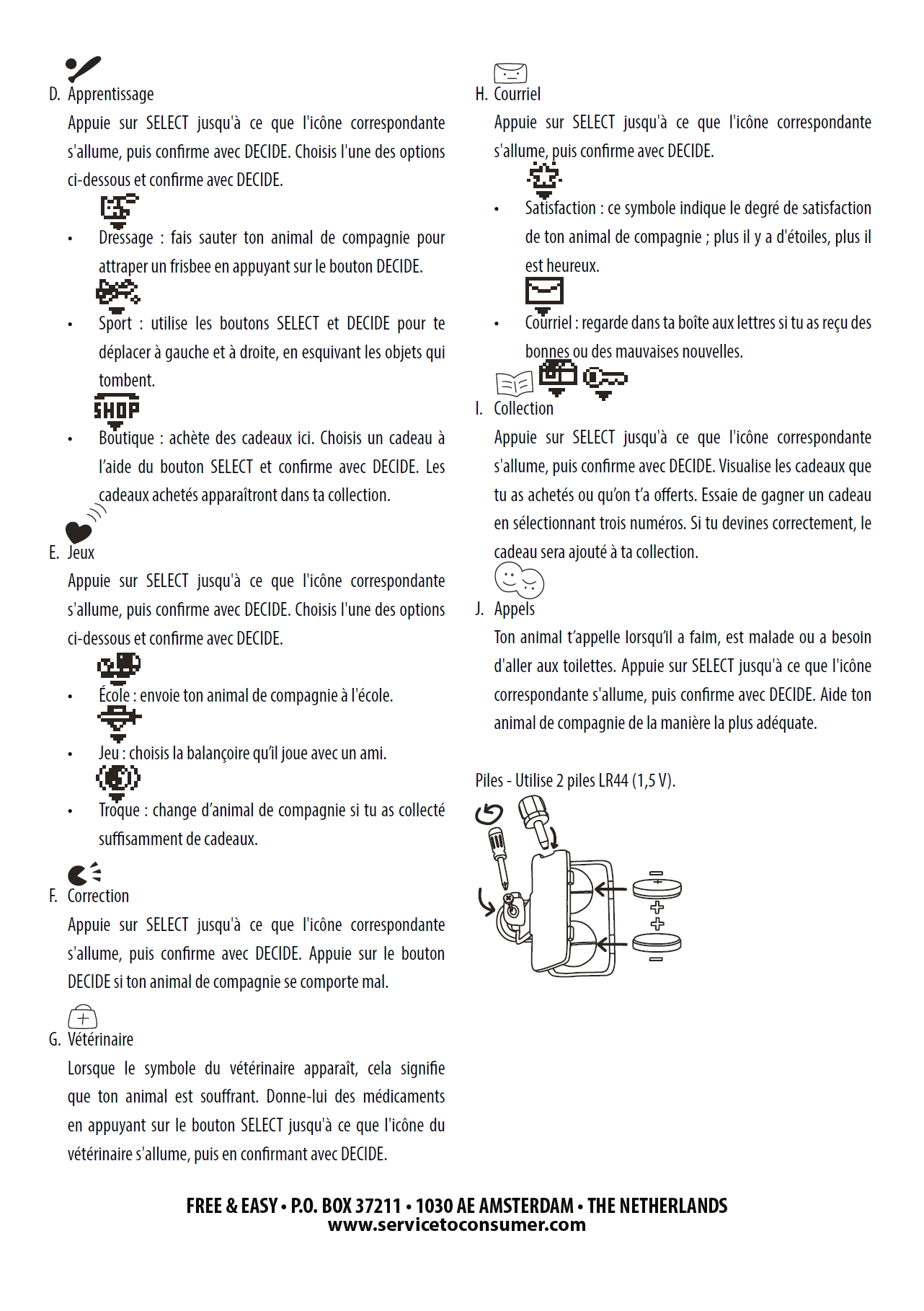 D. Apprentissage

Appuie sur SELECT jusqu'à ce que l'icône correspondante s'allume, puis confirme avec DECIDE. Choisis l'une des options ci-dessous et confirme avec DECIDE.

• Dressage : fais sauter ton animal de compagnie pour attraper un frisbee en appuyant sur le bouton DECIDE.

• Sport : utilise les boutons SELECT et DECIDE pour te déplacer à gauche et à droite, en esquivant les objets qui tombent.

SHOP

• Boutique : achète des cadeaux ici. Choisis un cadeau à l'aide du bouton SELECT et confirme avec DECIDE. Les cadeaux achetés apparaîtront dans ta collection.

E. Jeux

Appuie sur SELECT jusqu'à ce que l'icône correspondante s'allume, puis confirme avec DECIDE. Choisis l'une des options ci-dessous et confirme avec DECIDE.

• École : envoie ton animal de compagnie à l'école.

• Jeu : choisis la balançoire qu'il joue avec un ami.

• Troque : change d'animal de compagnie si tu as collecté suffisamment de cadeaux.

F. Correction

Appuie sur SELECT jusqu'à ce que l'icône correspondante s'allume, puis confirme avec DECIDE. Appuie sur le bouton DECIDE si ton animal de compagnie se comporte mal.

G. Vétérinaire

Lorsque le symbole du vétérinaire apparaît, cela signifie que ton animal est souffrant. Donne-lui des médicaments en appuyant sur le bouton SELECT jusqu'à ce que l'icône du vétérinaire s'allume, puis en confirmant avec DECIDE.

H. Courriel

Appuie sur SELECT jusqu'à ce que l'icône correspondante s'allume, puis confirme avec DECIDE.

• Satisfaction : ce symbole indique le degré de satisfaction de ton animal de compagnie ; plus il y a d'étoiles, plus il est heureux.

• Courriel : regarde dans ta boîte aux lettres si tu as reçu des bonnes ou des mauvaises nouvelles.

I. Collection

Appuie sur SELECT jusqu'à ce que l'icône correspondante s'allume, puis confirme avec DECIDE. Visualise les cadeaux que tu as achetés ou qu'on t'a offerts. Essaie de gagner un cadeau en sélectionnant trois numéros. Si tu devines correctement, le cadeau sera ajouté à ta collection.

J. Appels

Ton animal t'appelle lorsqu'il a faim, est malade ou a besoin d'aller aux toilettes. Appuie sur SELECT jusqu'à ce que l'icône correspondante s'allume, puis confirme avec DECIDE. Aide ton animal de compagnie de la manière la plus adéquate.

Piles - Utilise 2 piles LR44 (1,5 V).

FREE & EASY • P.O. BOX 37211 • 1030 AE AMSTERDAM • THE NETHERLANDS
www.servicetoconsumer.com